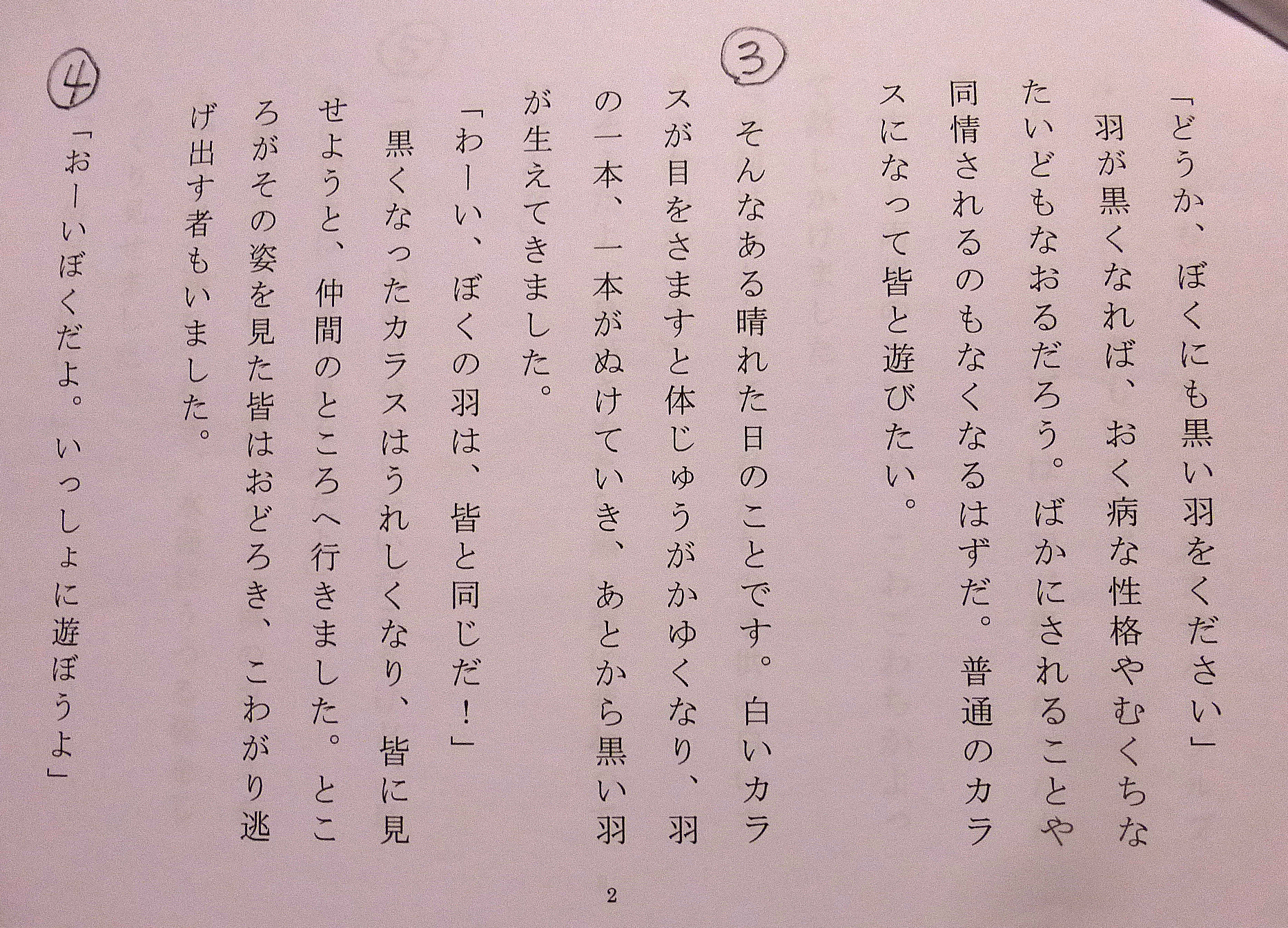 「どうか、ぼくにも黒い羽をください」

羽が黒くなれば、おく病な性格やむくちなたいどもなおるだろう。ばかにされることや同情されるのもなくなるはずだ。普通のカラスになって皆と遊びたい。

③

そんなある晴れた日のことです。白いカラスが目をさますと体じゅうがかゆくなり、羽の一本、一本がぬけていき、あとから黒い羽が生えてきました。

「わーい、ぼくの羽は、皆と同じだ！」

黒くなったカラスはうれしくなり、皆に見せようと、仲間のところへ行きました。ところがその姿を見た皆はおどろき、こわがり逃げ出す者もいました。

④

「おーいぼくだよ。いっしょに遊ぼうよ」

2